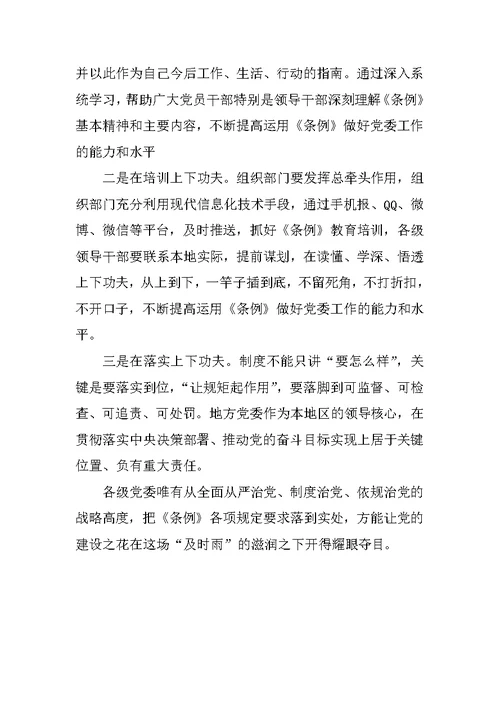 并以此作为自己今后工作、生活、行动的指南。通过深入系统学习，帮助广大党员干部特别是领导干部深刻理解《条例》基本精神和主要内容，不断提高运用《条例》做好党委工作的能力和水平

二是在培训上下功夫。组织部门要发挥总牵头作用，组织部门充分利用现代信息化技术手段，通过手机报、QQ、微博、微信等平台，及时推送，抓好《条例》教育培训，各级领导干部要联系本地实际，提前谋划，在读懂、学深、悟透上下功夫，从上到下，一竿子插到底，不留死角，不打折扣，不开口子，不断提高运用《条例》做好党委工作的能力和水平。

三是在落实上下功夫。制度不能只讲“要怎么样”，关键是要落实到位，“让规矩起作用”，要落脚到可监督、可检查、可追责、可处罚。地方党委作为本地区的领导核心，在贯彻落实中央决策部署、推动党的奋斗目标实现上居于关键位置、负有重大责任。

各级党委唯有从全面从严治党、制度治党、依规治党的战略高度，把《条例》各项规定要求落到实处，方能让党的建设之花在这场“及时雨”的滋润之下开得耀眼夺目。